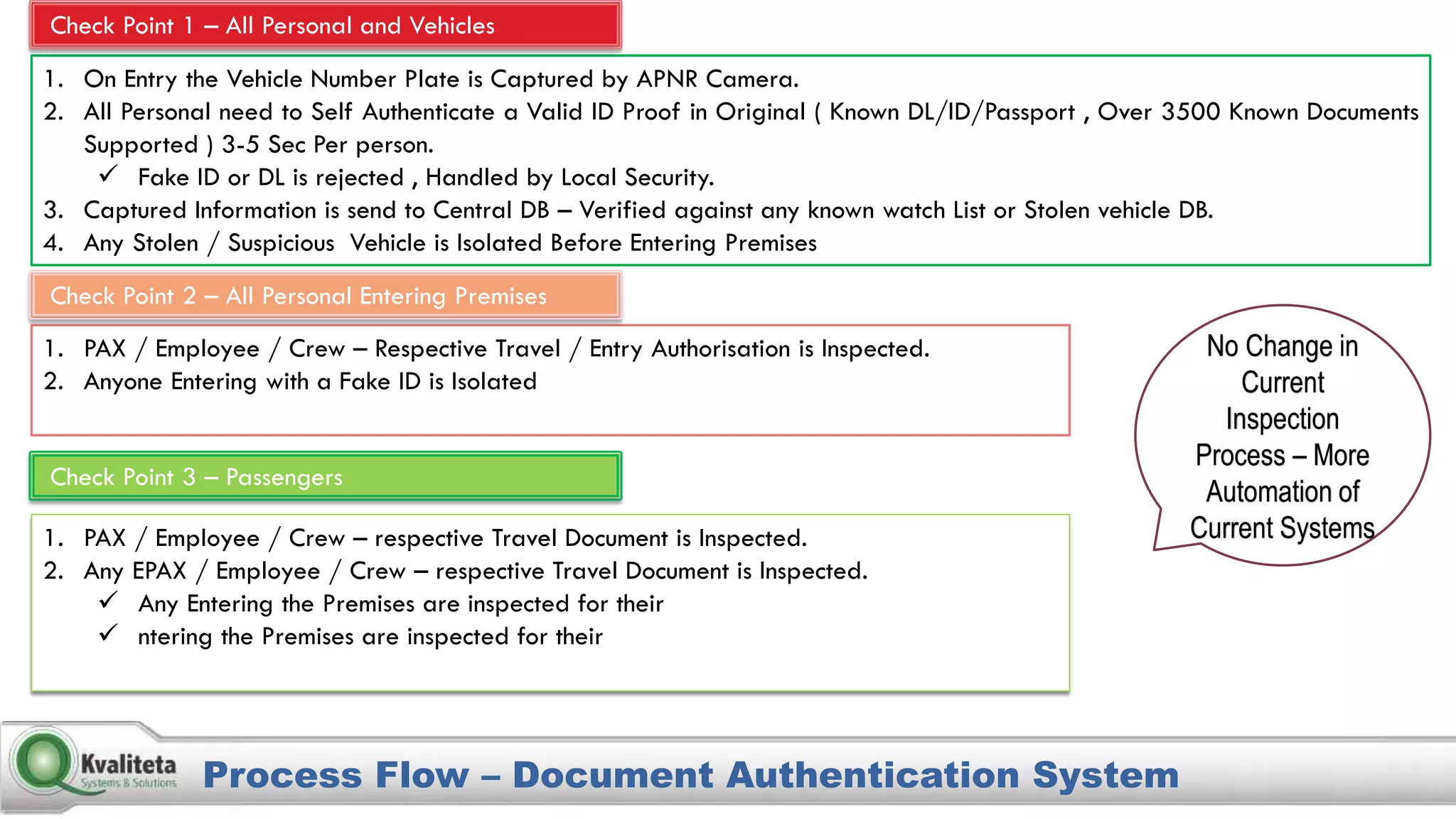 Check Point 1 – All Personal and Vehicles

1. On Entry the Vehicle Number Plate is Captured by APNR Camera.
2. All Personal need to Self Authenticate a Valid ID Proof in Original ( Known DL/ID/Passport , Over 3500 Known Documents Supported ) 3-5 Sec Per person.
✓ Fake ID or DL is rejected , Handled by Local Security.
3. Captured Information is send to Central DB – Verified against any known watch List or Stolen vehicle DB.
4. Any Stolen / Suspicious Vehicle is Isolated Before Entering Premises

Check Point 2 – All Personal Entering Premises

1. PAX / Employee / Crew – Respective Travel / Entry Authorisation is Inspected.
2. Anyone Entering with a Fake ID is Isolated

No Change in Current Inspection Process – More Automation of Current Systems

Check Point 3 – Passengers

1. PAX / Employee / Crew – respective Travel Document is Inspected.
2. Any EPAX / Employee / Crew – respective Travel Document is Inspected.
✓ Any Entering the Premises are inspected for their
✓ ntering the Premises are inspected for their

Kvaliteta Systems & Solutions

Process Flow – Document Authentication System